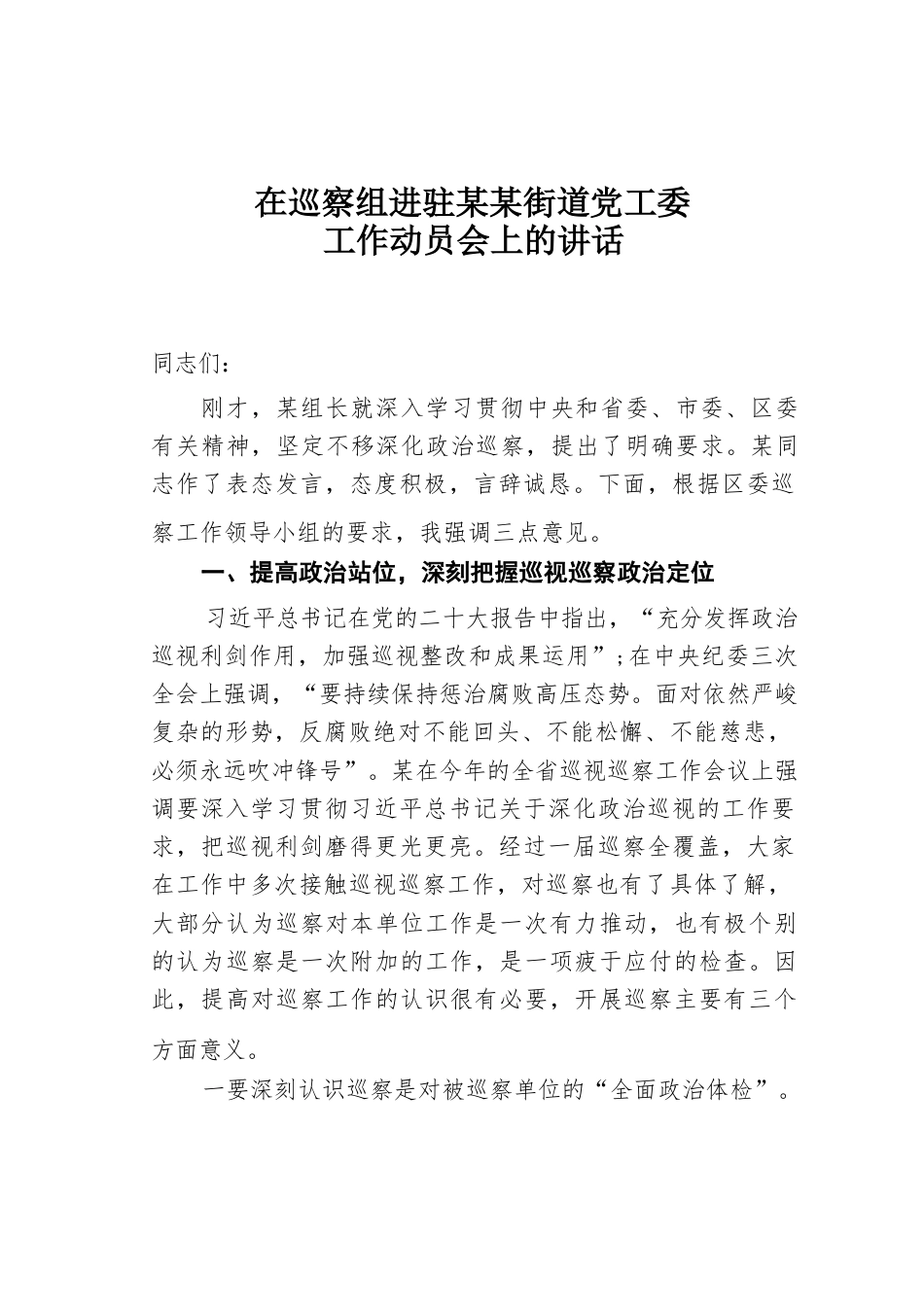 在巡察组进驻某某街道党工委
工作动员会上的讲话

同志们：

刚才，某组长就深入学习贯彻中央和省委、市委、区委有关精神，坚定不移深化政治巡察，提出了明确要求。某同志作了表态发言，态度积极，言辞诚恳。下面，根据区委巡察工作领导小组的要求，我强调三点意见。

一、提高政治站位，深刻把握巡视巡察政治定位

习近平总书记在党的二十大报告中指出，“充分发挥政治巡视利剑作用，加强巡视整改和成果运用”;在中央纪委三次全会上强调，“要持续保持惩治腐败高压态势。面对依然严峻复杂的形势，反腐败绝对不能回头、不能松懈、不能慈悲，必须永远吹冲锋号”。某在今年的全省巡视巡察工作会议上强调要深入学习贯彻习近平总书记关于深化政治巡视的工作要求，把巡视利剑磨得更光更亮。经过一届巡察全覆盖，大家在工作中多次接触巡视巡察工作，对巡察也有了具体了解，大部分认为巡察对本单位工作是一次有力推动，也有极个别的认为巡察是一次附加的工作，是一项疲于应付的检查。因此，提高对巡察工作的认识很有必要，开展巡察主要有三个方面意义。

一要深刻认识巡察是对被巡察单位的“全面政治体检”。